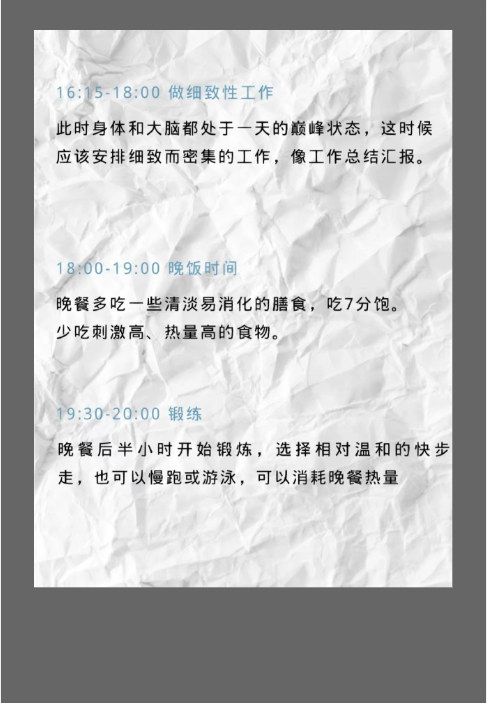 16:15-18:00 做细致性工作

此时身体和大脑都处于一天的巅峰状态，这时候应该安排细致而密集的工作，像工作总结汇报。

18:00-19:00 晚饭时间

晚餐多吃一些清淡易消化的膳食，吃7分饱。
少吃刺激高、热量高的食物。

19:30-20:00 锻练

晚餐后半小时开始锻炼，选择相对温和的快步走，也可以慢跑或游泳，可以消耗晚餐热量